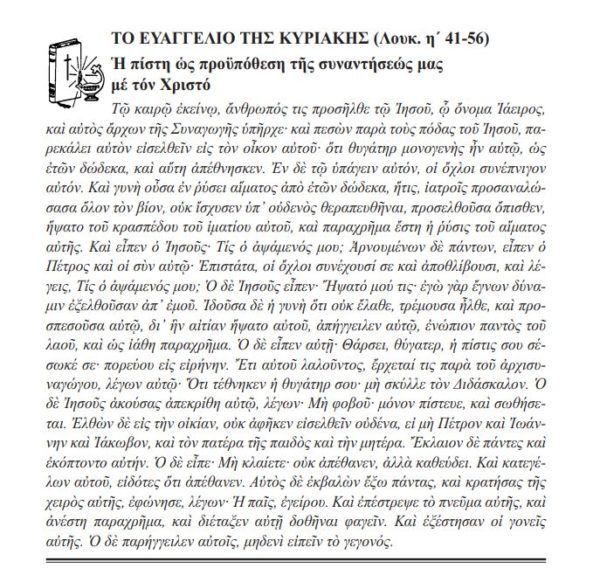 ΤΟ ΕΥΑΓΓΕΛΙΟ ΤΗΣ ΚΥΡΙΑΚΗΣ (Λουκ. η΄ 41-56)
Ἡ πίστη ὡς προϋπόθεση τῆς συναντήσεώς μας μέ τόν Χριστό

Τῷ καιρῷ ἐκείνῳ, ἄνθρωπός τις προσῆλθε τῷ Ἰησοῦ, ᾧ ὄνομα Ἰάειρος, καὶ αὐτὸς ἄρχων τῆς Συναγωγῆς ὑπῆρχε· καὶ πεσὼν παρὰ τοὺς πόδας τοῦ Ἰησοῦ, παρεκάλει αὐτὸν εἰσελθεῖν εἰς τὸν οἶκον αὐτοῦ· ὅτι θυγάτηρ μονογενὴς ἦν αὐτῷ, ὡς ἐτῶν δώδεκα, καὶ αὕτη ἀπέθνησκεν. Ἐν δὲ τῷ ὑπάγειν αὐτόν, οἱ ὄχλοι συνέπνιγον αὐτόν. Καὶ γυνὴ οὖσα ἐν ῥύσει αἵματος ἀπὸ ἐτῶν δώδεκα, ἥτις, ἰατροῖς προσαναλώσασα ὅλον τὸν βίον, οὐκ ἴσχυσεν ὑπ᾿ οὐδενὸς θεραπευθῆναι, προσελθοῦσα ὄπισθεν, ἥψατο τοῦ κρασπέδου τοῦ ἱματίου αὐτοῦ, καὶ παραχρῆμα ἔστη ἡ ῥύσις τοῦ αἵματος αὐτῆς. Καὶ εἶπεν ὁ Ἰησοῦς· Τίς ὁ ἁψάμενός μου; Ἀρνουμένων δὲ πάντων, εἶπεν ὁ Πέτρος καὶ οἱ σὺν αὐτῷ· Ἐπιστάτα, οἱ ὄχλοι συνέχουσί σε καὶ ἀποθλίβουσι, καὶ λέγεις, Τίς ὁ ἁψάμενός μου; Ὁ δὲ Ἰησοῦς εἶπεν· Ἥψατό μού τις· ἐγὼ γὰρ ἔγνων δύναμιν ἐξελθοῦσαν ἀπ᾿ ἐμοῦ. Ἰδοῦσα δὲ ἡ γυνὴ ὅτι οὐκ ἔλαθε, τρέμουσα ἦλθε, καὶ προσπεσοῦσα αὐτῷ, δι᾿ ἣν αἰτίαν ἥψατο αὐτοῦ, ἀπήγγειλεν αὐτῷ, ἐνώπιον παντὸς τοῦ λαοῦ, καὶ ὡς ἰάθη παραχρῆμα. Ὁ δὲ εἶπεν αὐτῇ· Θάρσει, θύγατερ, ἡ πίστις σου σέσωκέ σε· πορεύου εἰς εἰρήνην. Ἔτι αὐτοῦ λαλοῦντος, ἔρχεταί τις παρὰ τοῦ ἀρχισυναγώγου, λέγων αὐτῷ· Ὅτι τέθνηκεν ἡ θυγάτηρ σου· μὴ σκύλλε τὸν Διδάσκαλον. Ὁ δὲ Ἰησοῦς ἀκούσας ἀπεκρίθη αὐτῷ, λέγων· Μὴ φοβοῦ· μόνον πίστευε, καὶ σωθήσεται. Ἐλθὼν δὲ εἰς τὴν οἰκίαν, οὐκ ἀφῆκεν εἰσελθεῖν οὐδένα, εἰ μὴ Πέτρον καὶ Ἰωάννην καὶ Ἰάκωβον, καὶ τὸν πατέρα τῆς παιδὸς καὶ τὴν μητέρα. Ἔκλαιον δὲ πάντες καὶ ἐκόπτοντο αὐτήν. Ὁ δὲ εἶπε· Μὴ κλαίετε· οὐκ ἀπέθανεν, ἀλλὰ καθεύδει. Καὶ κατεγέλων αὐτοῦ, εἰδότες ὅτι ἀπέθανεν. Αὐτὸς δὲ ἐκβαλὼν ἔξω πάντας, καὶ κρατήσας τῆς χειρὸς αὐτῆς, ἐφώνησε, λέγων· Ἡ παῖς, ἐγείρου. Καὶ ἐπέστρεψε τὸ πνεῦμα αὐτῆς, καὶ ἀνέστη παραχρῆμα, καὶ διέταξεν αὐτῇ δοθῆναι φαγεῖν. Καὶ ἐξέστησαν οἱ γονεῖς αὐτῆς. Ὁ δὲ παρήγγειλεν αὐτοῖς, μηδενὶ εἰπεῖν τὸ γεγονός.